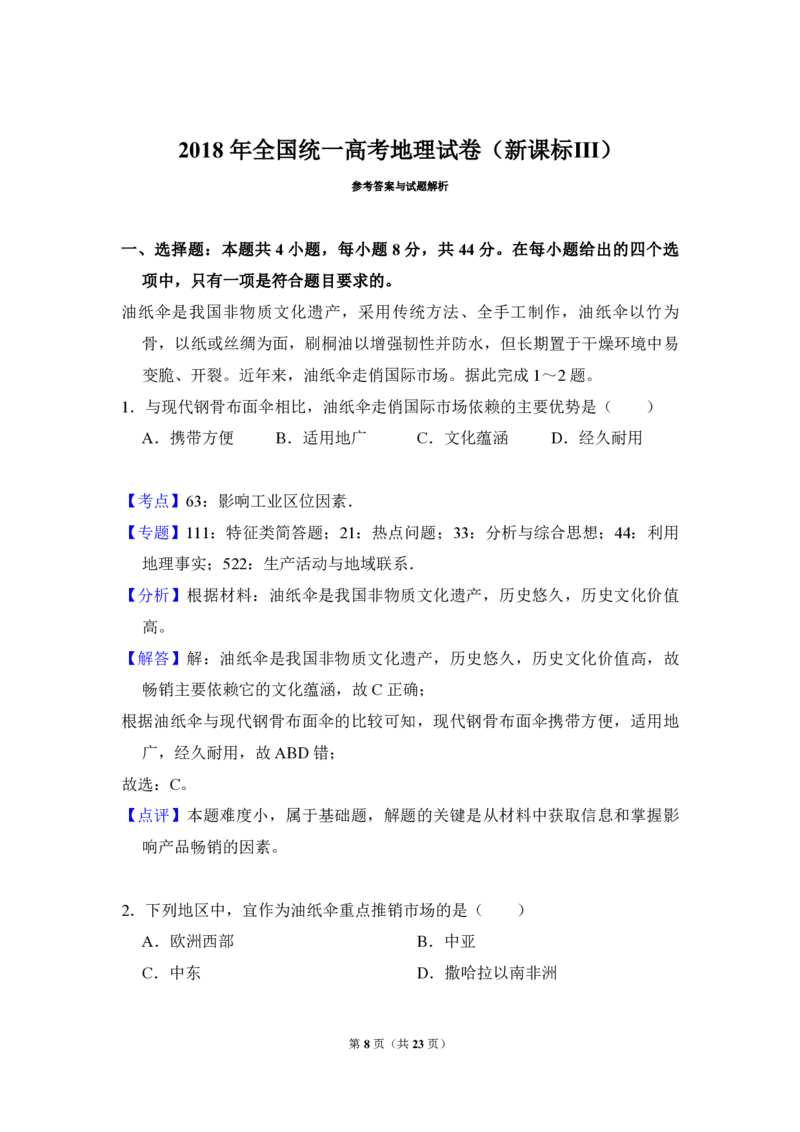 2018年全国统一高考地理试卷（新课标III）

参考答案与试题解析

一、选择题：本题共4小题，每小题8分，共44分。在每小题给出的四个选项中，只有一项是符合题目要求的。

油纸伞是我国非物质文化遗产，采用传统方法、全手工制作，油纸伞以竹为骨，以纸或丝绸为面，刷桐油以增强韧性并防水，但长期置于干燥环境中易变脆、开裂。近年来，油纸伞走俏国际市场。据此完成1～2题。

1．与现代钢骨布面伞相比，油纸伞走俏国际市场依赖的主要优势是（　　）

A．携带方便　B．适用地广　C．文化蕴涵　D．经久耐用

【考点】63：影响工业区位因素．

【专题】111：特征类简答题；21：热点问题；33：分析与综合思想；44：利用地理事实；522：生产活动与地域联系．

【分析】根据材料：油纸伞是我国非物质文化遗产，历史悠久，历史文化价值高。

【解答】解：油纸伞是我国非物质文化遗产，历史悠久，历史文化价值高，故畅销主要依赖它的文化蕴涵，故C正确；

根据油纸伞与现代钢骨布面伞的比较可知，现代钢骨布面伞携带方便，适用地广，经久耐用，故ABD错；

故选：C。

【点评】本题难度小，属于基础题，解题的关键是从材料中获取信息和掌握影响产品畅销的因素。

2．下列地区中，宜作为油纸伞重点推销市场的是（　　）

A．欧洲西部　B．中亚

C．中东　D．撒哈拉以南非洲

第8页（共23页）